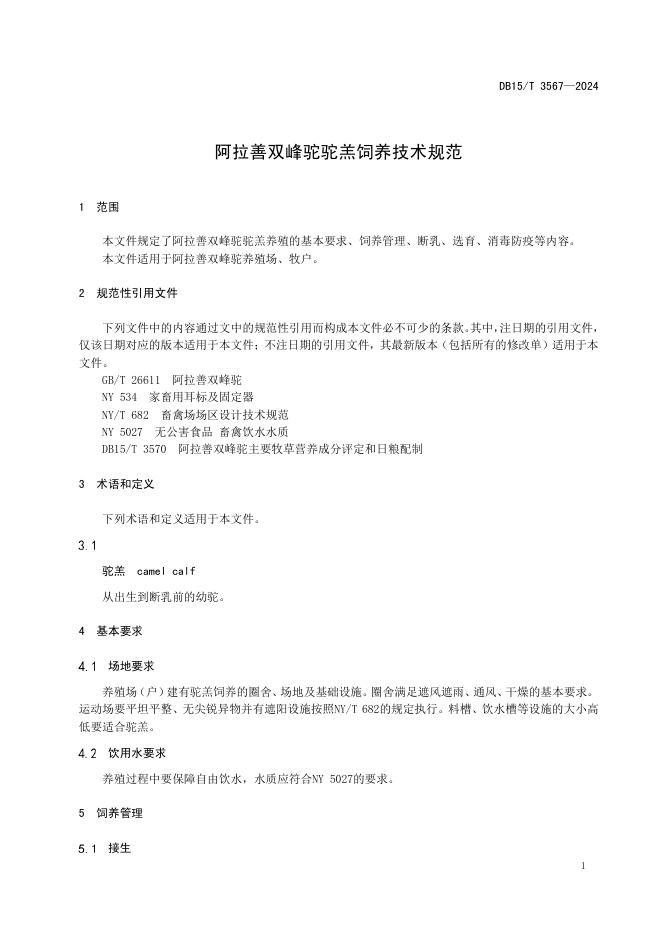 DB15/T 3567—2024

阿拉善双峰驼驼羔饲养技术规范

1 范围

本文件规定了阿拉善双峰驼驼羔养殖的基本要求、饲养管理、断乳、选育、消毒防疫等内容。
本文件适用于阿拉善双峰驼养殖场、牧户。

2 规范性引用文件

下列文件中的内容通过文中的规范性引用而构成本文件必不可少的条款。其中，注日期的引用文件，仅该日期对应的版本适用于本文件；不注日期的引用文件，其最新版本（包括所有的修改单）适用于本文件。
GB/T 26611 阿拉善双峰驼
NY 534 家畜用耳标及固定器
NY/T 682 畜禽场场区设计技术规范
NY 5027 无公害食品 畜禽饮水水质
DB15/T 3570 阿拉善双峰驼主要牧草营养成分评定和日粮配制

3 术语和定义

下列术语和定义适用于本文件。

3.1

驼羔 camel calf

从出生到断乳前的幼驼。

4 基本要求

4.1 场地要求

养殖场（户）建有驼羔饲养的圈舍、场地及基础设施。圈舍满足遮风遮雨、通风、干燥的基本要求。运动场要平坦平整、无尖锐异物并有遮阳设施按照NY/T 682的规定执行。料槽、饮水槽等设施的大小高低要适合驼羔。

4.2 饮用水要求

养殖过程中要保障自由饮水，水质应符合NY 5027的要求。

5 饲养管理

5.1 接生

1